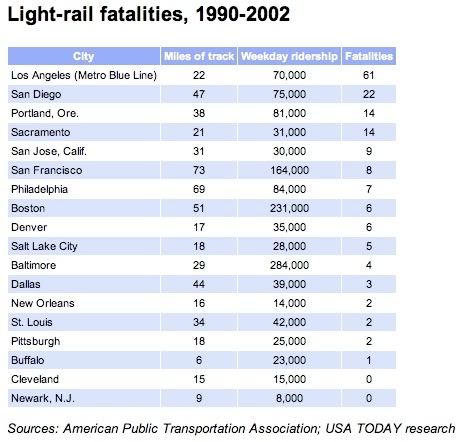 Light-rail fatalities, 1990-2002

| City | Miles of track | Weekday ridership | Fatalities |
|---|---|---|---|
| Los Angeles (Metro Blue Line) | 22 | 70,000 | 61 |
| San Diego | 47 | 75,000 | 22 |
| Portland, Ore. | 38 | 81,000 | 14 |
| Sacramento | 21 | 31,000 | 14 |
| San Jose, Calif. | 31 | 30,000 | 9 |
| San Francisco | 73 | 164,000 | 8 |
| Philadelphia | 69 | 84,000 | 7 |
| Boston | 51 | 231,000 | 6 |
| Denver | 17 | 35,000 | 6 |
| Salt Lake City | 18 | 28,000 | 5 |
| Baltimore | 29 | 284,000 | 4 |
| Dallas | 44 | 39,000 | 3 |
| New Orleans | 16 | 14,000 | 2 |
| St. Louis | 34 | 42,000 | 2 |
| Pittsburgh | 18 | 25,000 | 2 |
| Buffalo | 6 | 23,000 | 1 |
| Cleveland | 15 | 15,000 | 0 |
| Newark, N.J. | 9 | 8,000 | 0 |

Sources: American Public Transportation Association; USA TODAY research